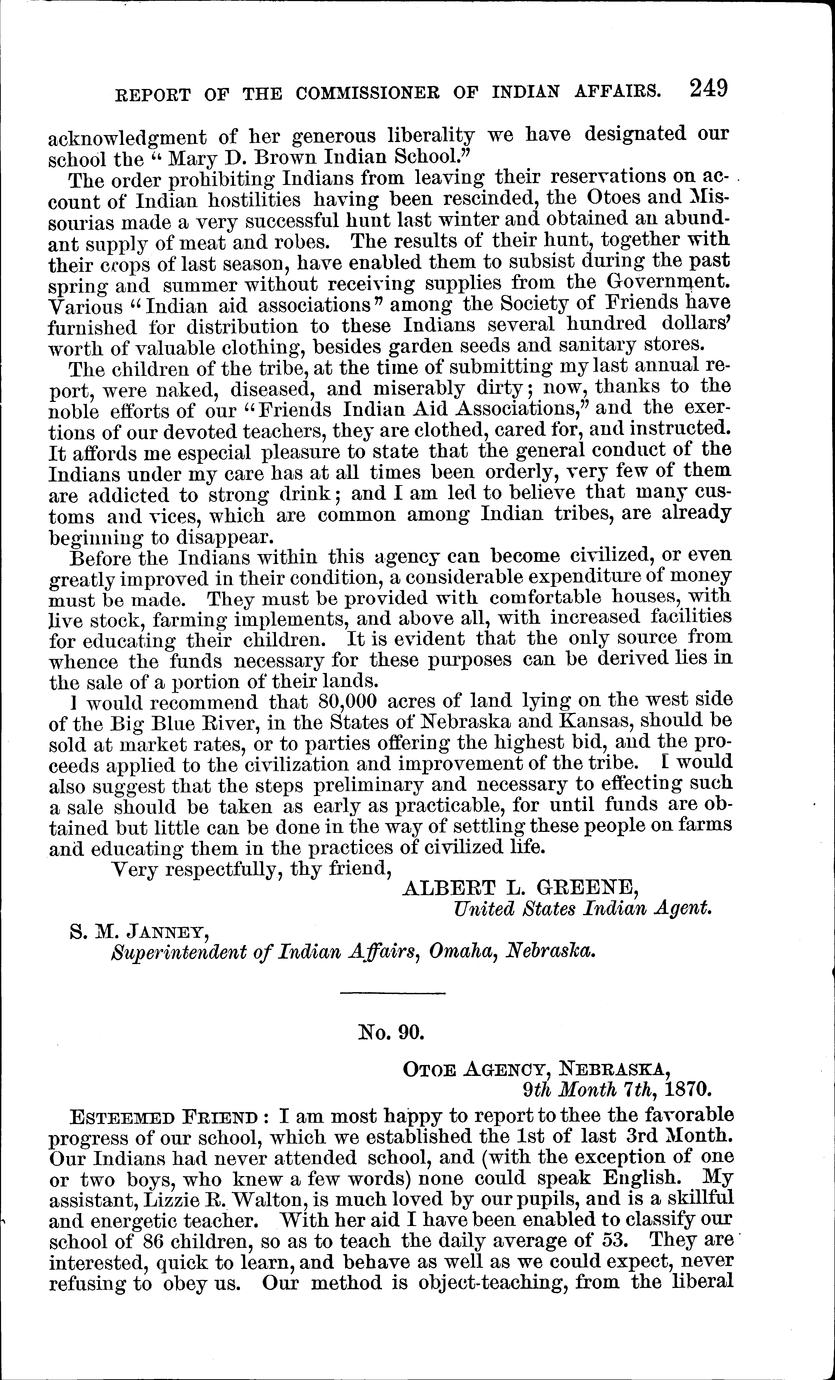 REPORT OF THE COMMISSIONER OF INDIAN AFFAIRS. 249

acknowledgment of her generous liberality we have designated our school the "Mary D. Brown Indian School."

The order prohibiting Indians from leaving their reservations on account of Indian hostilities having been rescinded, the Otoes and Missourias made a very successful hunt last winter and obtained an abundant supply of meat and robes. The results of their hunt, together with their crops of last season, have enabled them to subsist during the past spring and summer without receiving supplies from the Government. Various "Indian aid associations" among the Society of Friends have furnished for distribution to these Indians several hundred dollars' worth of valuable clothing, besides garden seeds and sanitary stores.

The children of the tribe, at the time of submitting my last annual report, were naked, diseased, and miserably dirty; now, thanks to the noble efforts of our "Friends Indian Aid Associations," and the exertions of our devoted teachers, they are clothed, cared for, and instructed. It affords me especial pleasure to state that the general conduct of the Indians under my care has at all times been orderly, very few of them are addicted to strong drink; and I am led to believe that many customs and vices, which are common among Indian tribes, are already beginning to disappear.

Before the Indians within this agency can become civilized, or even greatly improved in their condition, a considerable expenditure of money must be made. They must be provided with comfortable houses, with live stock, farming implements, and above all, with increased facilities for educating their children. It is evident that the only source from whence the funds necessary for these purposes can be derived lies in the sale of a portion of their lands.

I would recommend that 80,000 acres of land lying on the west side of the Big Blue River, in the States of Nebraska and Kansas, should be sold at market rates, or to parties offering the highest bid, and the proceeds applied to the civilization and improvement of the tribe. I would also suggest that the steps preliminary and necessary to effecting such a sale should be taken as early as practicable, for until funds are obtained but little can be done in the way of settling these people on farms and educating them in the practices of civilized life.

Very respectfully, thy friend,

ALBERT L. GREENE,
United States Indian Agent.

S. M. JANNEY,
Superintendent of Indian Affairs, Omaha, Nebraska.

No. 90.

OTOE AGENCY, NEBRASKA,
9th Month 7th, 1870.

ESTEEMED FRIEND: I am most happy to report to thee the favorable progress of our school, which we established the 1st of last 3rd Month. Our Indians had never attended school, and (with the exception of one or two boys, who knew a few words) none could speak English. My assistant, Lizzie R. Walton, is much loved by our pupils, and is a skillful and energetic teacher. With her aid I have been enabled to classify our school of 86 children, so as to teach the daily average of 53. They are interested, quick to learn, and behave as well as we could expect, never refusing to obey us. Our method is object-teaching, from the liberal